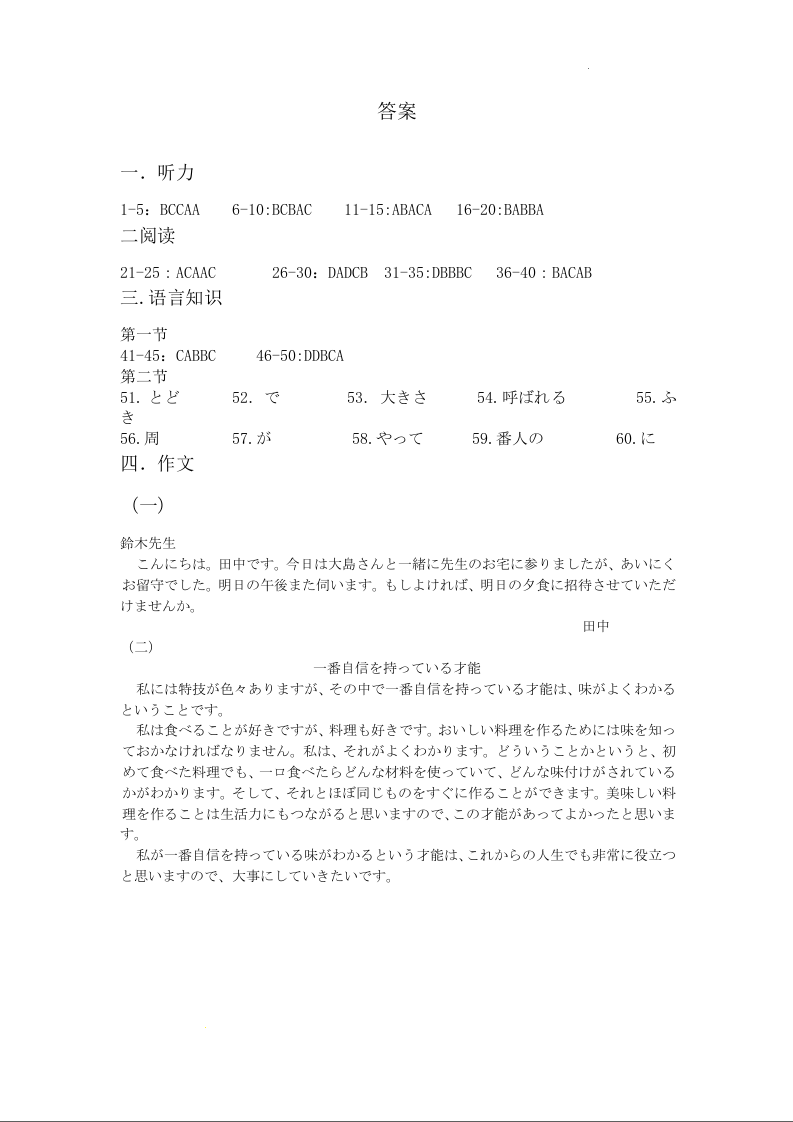 答案

一. 听力

1-5: BCCAA 6-10:BCBAC 11-15:ABACA 16-20:BABBA

二阅读

21-25 : ACAAC 26-30: DADCB 31-35:DBBBC 36-40 : BACAB

三. 语言知识

第一节

41-45: CABBC 46-50:DDBCA

第二节

51. とど 52. で 53. 大きさ 54. 呼ばれる 55. ふき

56. 周 57. が 58. やって 59. 番人の 60. に

四. 作文

(一)

鈴木先生

こんにちは。田中です。今日は大島さんと一緒に先生のお宅に参りましたが、あいにくお留守でした。明日の午後また伺います。もしよければ、明日の夕食に招待させていただけませんか。

田中

(二)

一番自信を持っている才能

私には特技が色々ありますが、その中で一番自信を持っている才能は、味がよくわかるということです。

私は食べることが好きですが、料理も好きです。おいしい料理を作るためには味を知っておかなければなりません。私は、それがよくわかります。どういうことかというと、初めて食べた料理でも、一口食べたらどんな材料を使っていて、どんな味付けがされているかがわかります。そして、それとほぼ同じものをすぐに作ることができます。美味しい料理を作ることは生活力にもつながると思いますので、この才能があってよかったと思います。

私が一番自信を持っている味がわかるという才能は、これからの人生でも非常に役立つと思いますので、大事にしていきたいです。